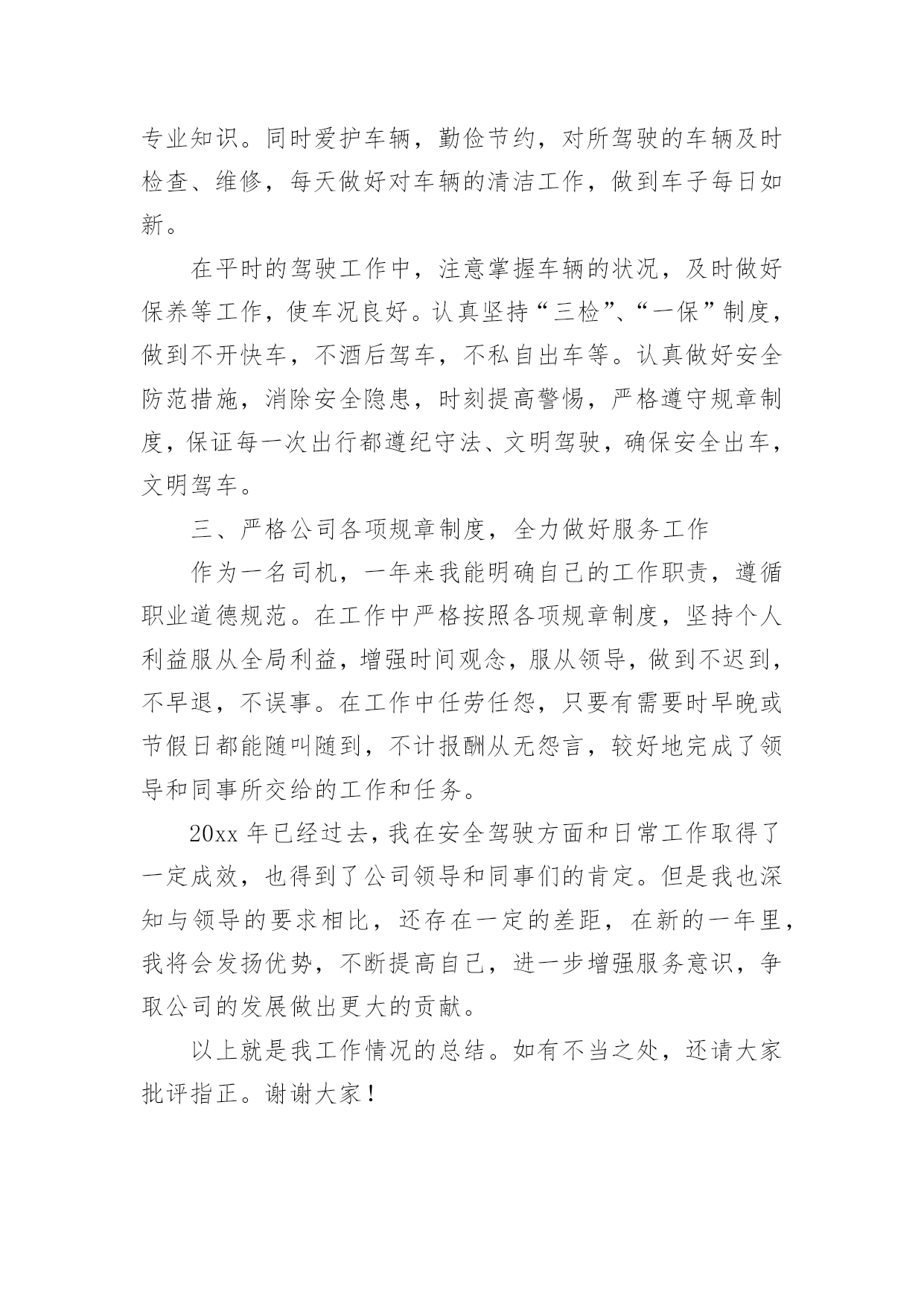 专业知识。同时爱护车辆，勤俭节约，对所驾驶的车辆及时检查、维修，每天做好对车辆的清洁工作，做到车子每日如新。

在平时的驾驶工作中，注意掌握车辆的状况，及时做好保养等工作，使车况良好。认真坚持“三检”、“一保”制度，做到不开快车，不酒后驾车，不私自出车等。认真做好安全防范措施，消除安全隐患，时刻提高警惕，严格遵守规章制度，保证每一次出行都遵纪守法、文明驾驶，确保安全出车，文明驾车。

三、严格公司各项规章制度，全力做好服务工作

作为一名司机，一年来我能明确自己的工作职责，遵循职业道德规范。在工作中严格按照各项规章制度，坚持个人利益服从全局利益，增强时间观念，服从领导，做到不迟到，不早退，不误事。在工作中任劳任怨，只要有需要时早晚或节假日都能随叫随到，不计报酬从无怨言，较好地完成了领导和同事所交给的工作和任务。

20xx 年已经过去，我在安全驾驶方面和日常工作取得了一定成效，也得到了公司领导和同事们的肯定。但是我也深知与领导的要求相比，还存在一定的差距，在新的一年里，我将会发扬优势，不断提高自己，进一步增强服务意识，争取公司的发展做出更大的贡献。

以上就是我工作情况的总结。如有不当之处，还请大家批评指正。谢谢大家！